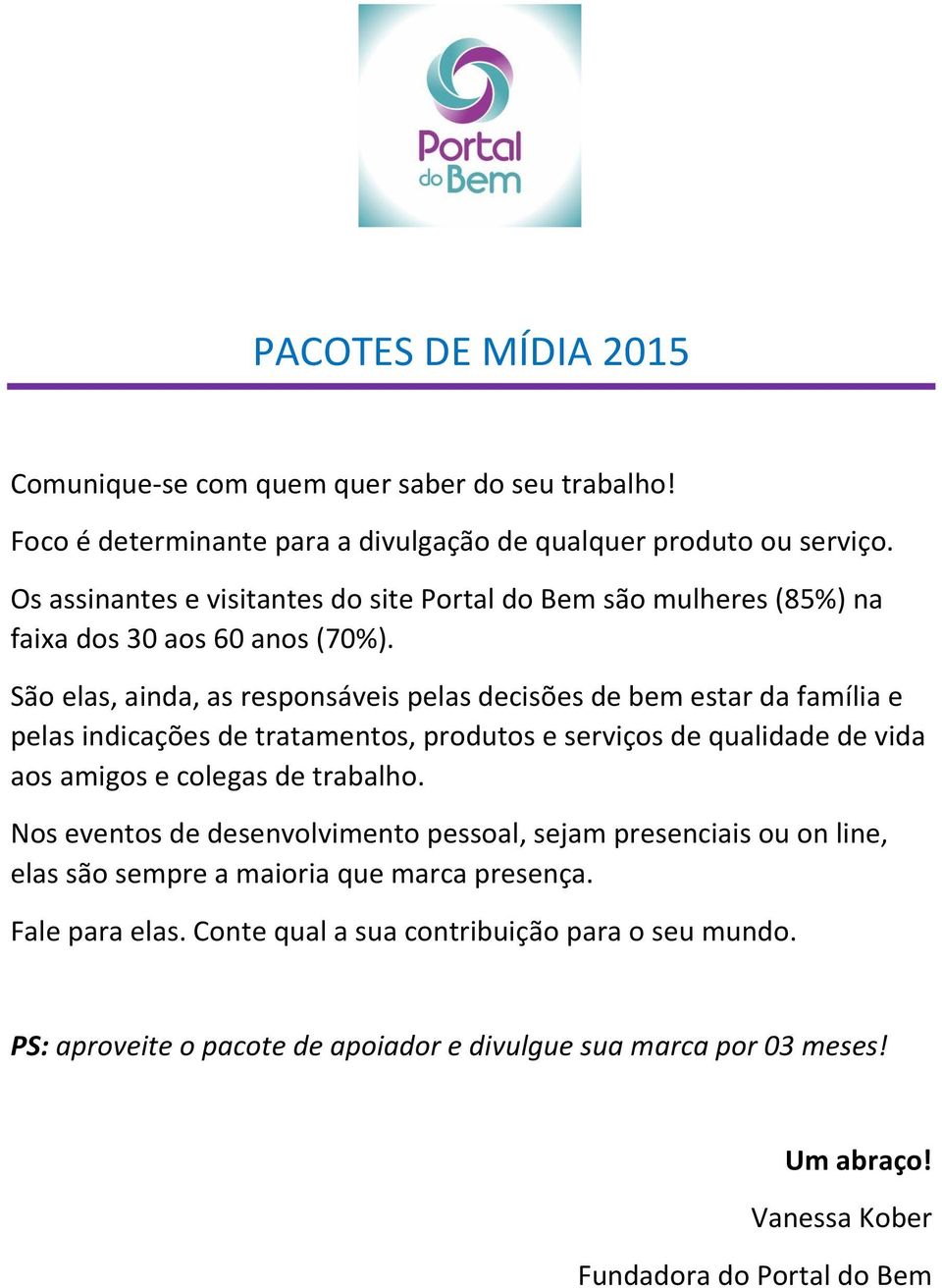 Portal do Bem

PACOTES DE MÍDIA 2015

Comunique-se com quem quer saber do seu trabalho!

Foco é determinante para a divulgação de qualquer produto ou serviço.

Os assinantes e visitantes do site Portal do Bem são mulheres (85%) na faixa dos 30 aos 60 anos (70%).

São elas, ainda, as responsáveis pelas decisões de bem estar da família e pelas indicações de tratamentos, produtos e serviços de qualidade de vida aos amigos e colegas de trabalho.

Nos eventos de desenvolvimento pessoal, sejam presenciais ou on line, elas são sempre a maioria que marca presença.

Fale para elas. Conte qual a sua contribuição para o seu mundo.

PS: aproveite o pacote de apoiador e divulgue sua marca por 03 meses!

Um abraço!

Vanessa Kober

Fundadora do Portal do Bem